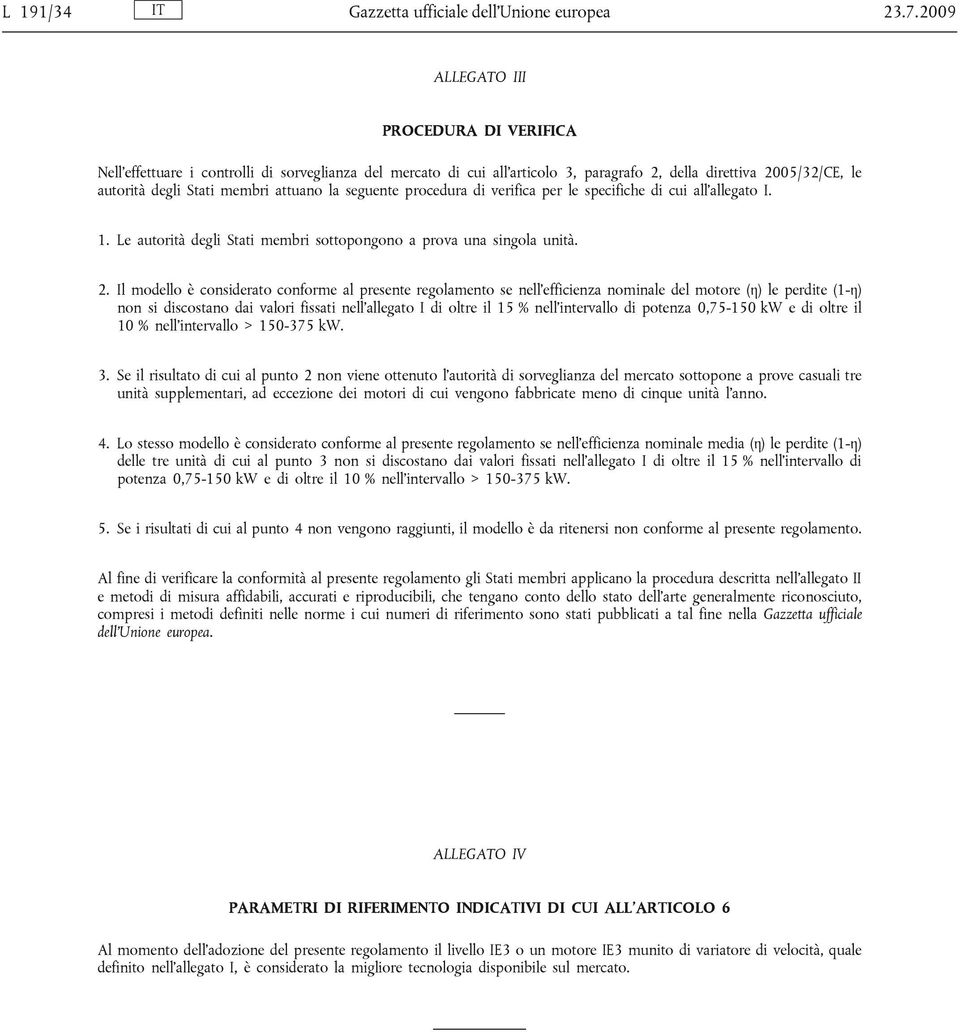 L 191/34 IT Gazzetta ufficiale dell'Unione europea 23.7.2009

ALLEGATO III

PROCEDURA DI VERIFICA

Nell'effettuare i controlli di sorveglianza del mercato di cui all'articolo 3, paragrafo 2, della direttiva 2005/32/CE, le autorità degli Stati membri attuano la seguente procedura di verifica per le specifiche di cui all'allegato I.

1. Le autorità degli Stati membri sottopongono a prova una singola unità.

2. Il modello è considerato conforme al presente regolamento se nell'efficienza nominale del motore (η) le perdite (1-η) non si discostano dai valori fissati nell'allegato I di oltre il 15 % nell'intervallo di potenza 0,75-150 kW e di oltre il 10 % nell'intervallo > 150-375 kW.

3. Se il risultato di cui al punto 2 non viene ottenuto l'autorità di sorveglianza del mercato sottopone a prove casuali tre unità supplementari, ad eccezione dei motori di cui vengono fabbricate meno di cinque unità l'anno.

4. Lo stesso modello è considerato conforme al presente regolamento se nell'efficienza nominale media (η) le perdite (1-η) delle tre unità di cui al punto 3 non si discostano dai valori fissati nell'allegato I di oltre il 15 % nell'intervallo di potenza 0,75-150 kW e di oltre il 10 % nell'intervallo > 150-375 kW.

5. Se i risultati di cui al punto 4 non vengono raggiunti, il modello è da ritenersi non conforme al presente regolamento.

Al fine di verificare la conformità al presente regolamento gli Stati membri applicano la procedura descritta nell'allegato II e metodi di misura affidabili, accurati e riproducibili, che tengano conto dello stato dell'arte generalmente riconosciuto, compresi i metodi definiti nelle norme i cui numeri di riferimento sono stati pubblicati a tal fine nella Gazzetta ufficiale dell'Unione europea.

ALLEGATO IV

PARAMETRI DI RIFERIMENTO INDICATIVI DI CUI ALL'ARTICOLO 6

Al momento dell'adozione del presente regolamento il livello IE3 o un motore IE3 munito di variatore di velocità, quale definito nell'allegato I, è considerato la migliore tecnologia disponibile sul mercato.